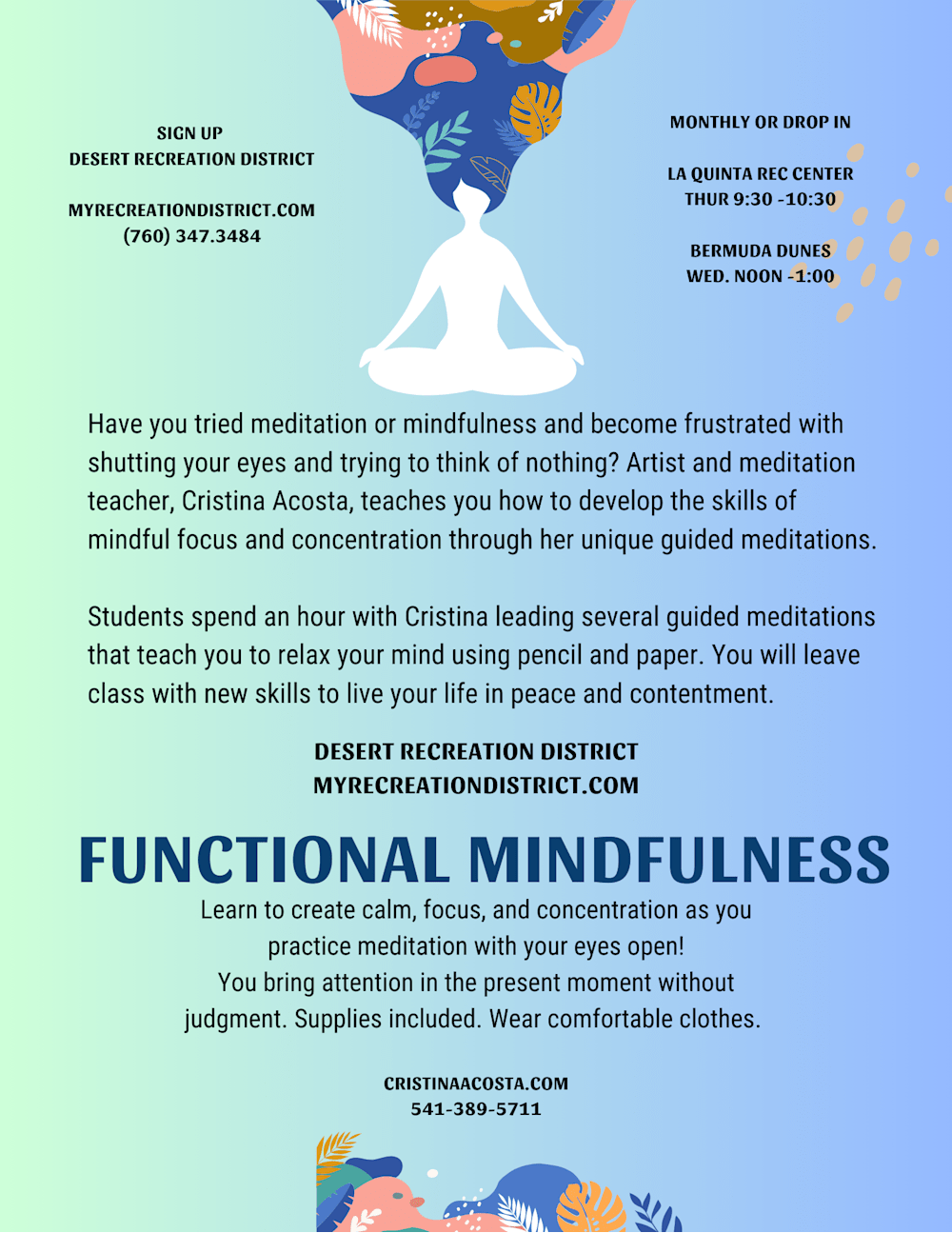 SIGN UP
DESERT RECREATION DISTRICT

MYRECREATIONDISTRICT.COM
(760) 347.3484

MONTHLY OR DROP IN

LA QUINTA REC CENTER
THUR 9:30 -10:30

BERMUDA DUNES
WED. NOON -1:00

Have you tried meditation or mindfulness and become frustrated with shutting your eyes and trying to think of nothing? Artist and meditation teacher, Cristina Acosta, teaches you how to develop the skills of mindful focus and concentration through her unique guided meditations.

Students spend an hour with Cristina leading several guided meditations that teach you to relax your mind using pencil and paper. You will leave class with new skills to live your life in peace and contentment.

DESERT RECREATION DISTRICT
MYRECREATIONDISTRICT.COM

FUNCTIONAL MINDFULNESS

Learn to create calm, focus, and concentration as you practice meditation with your eyes open!
You bring attention in the present moment without judgment. Supplies included. Wear comfortable clothes.

CRISTINAACOSTA.COM
541-389-5711